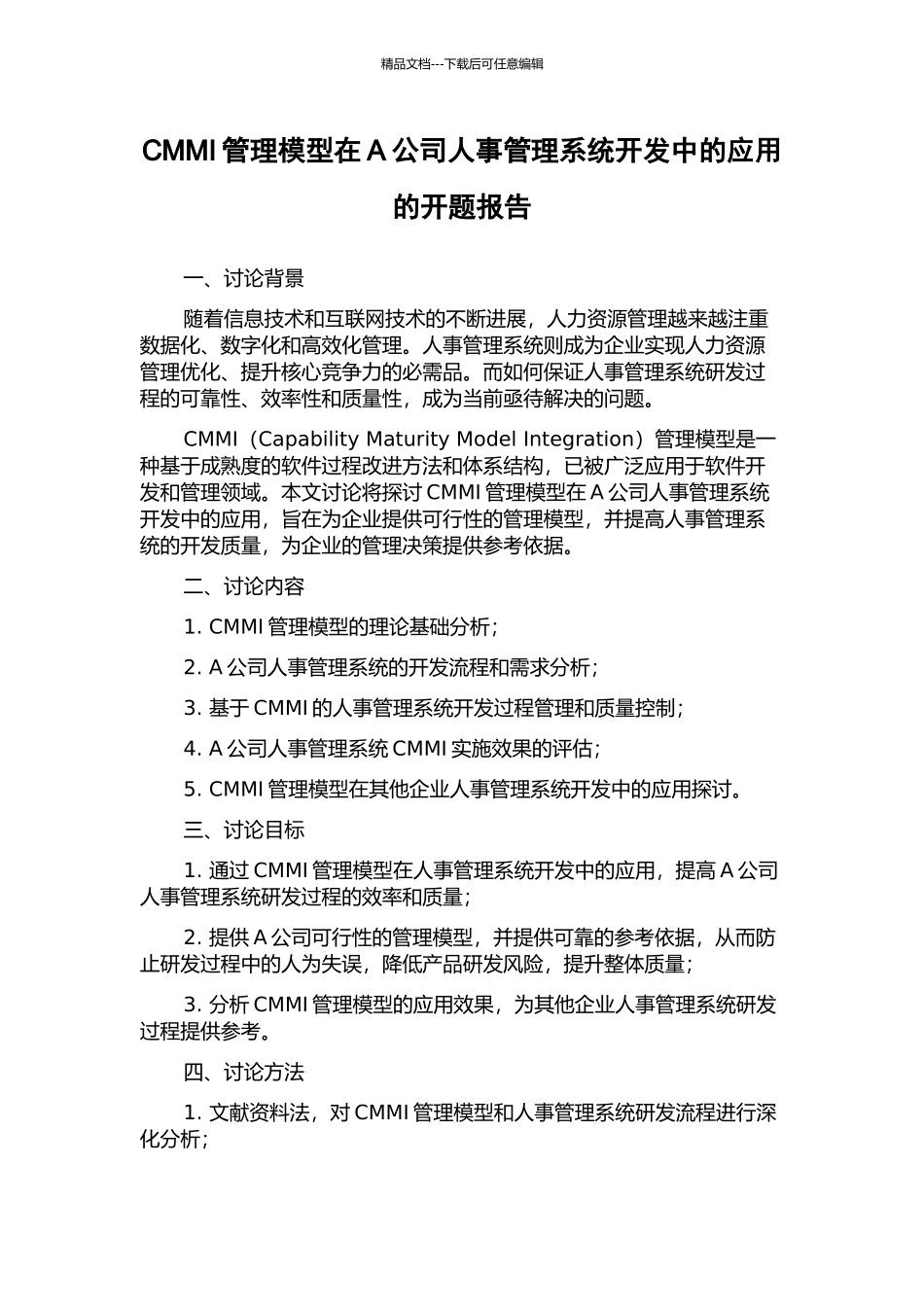 精品文档---下载后可任意编辑

CMMI 管理模型在 A 公司人事管理系统开发中的应用的开题报告

一、讨论背景

随着信息技术和互联网技术的不断进展，人力资源管理越来越注重数据化、数字化和高效化管理。人事管理系统则成为企业实现人力资源管理优化、提升核心竞争力的必需品。而如何保证人事管理系统研发过程的可靠性、效率性和质量性，成为当前亟待解决的问题。

CMMI（Capability Maturity Model Integration）管理模型是一种基于成熟度的软件过程改进方法和体系结构，已被广泛应用于软件开发和管理领域。本文讨论将探讨 CMMI 管理模型在 A 公司人事管理系统开发中的应用，旨在为企业提供可行性的管理模型，并提高人事管理系统的开发质量，为企业的管理决策提供参考依据。

二、讨论内容

1. CMMI 管理模型的理论基础分析；

2. A 公司人事管理系统的开发流程和需求分析；

3. 基于 CMMI 的人事管理系统开发过程管理和质量控制；

4. A 公司人事管理系统 CMMI 实施效果的评估；

5. CMMI 管理模型在其他企业人事管理系统开发中的应用探讨。

三、讨论目标

1. 通过 CMMI 管理模型在人事管理系统开发中的应用，提高 A 公司人事管理系统研发过程的效率和质量；

2. 提供 A 公司可行性的管理模型，并提供可靠的参考依据，从而防止研发过程中的人为失误，降低产品研发风险，提升整体质量；

3. 分析 CMMI 管理模型的应用效果，为其他企业人事管理系统研发过程提供参考。

四、讨论方法

1. 文献资料法，对 CMMI 管理模型和人事管理系统研发流程进行深化分析；